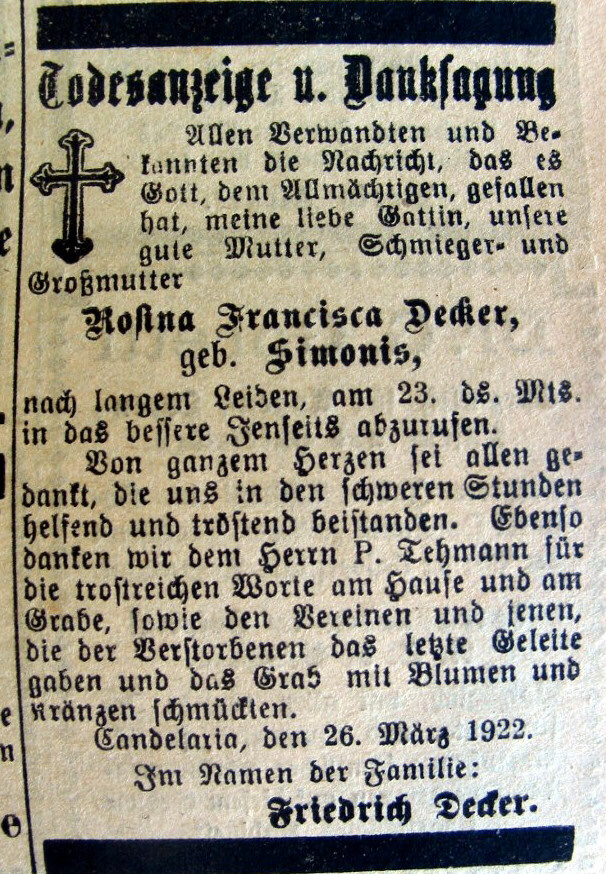 Todesanzeige u. Danksagung

Allen Verwandten und Bekannten die Nachricht, das es Gott, dem Allmächtigen, gefallen hat, meine liebe Gattin, unsere gute Mutter, Schmieger- und Großmutter

Rosina Francisca Decker, geb. Simonis,

nach langem Leiden, am 23. ds. Mts. in das bessere Jenseits abzurufen.

Von ganzem Herzen sei allen gedankt, die uns in den schweren Stunden helfend und tröstend beistanden. Ebenso danken wir dem Herrn P. Tehmann für die trostreichen Worte am Hause und am Grabe, sowie den Vereinen und jenen, die der Verstorbenen das letzte Geleite gaben und das Grab mit Blumen und Kränzen schmückten.

Candelaria, den 26. März 1922.

Im Namen der Familie:

Friedrich Decker.